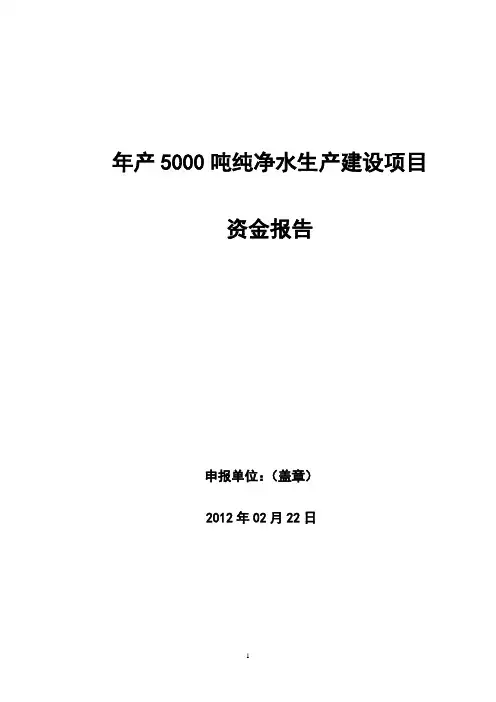 年产5000吨纯净水生产建设项目

资金报告

申报单位：（盖章）

2012年02月22日

1